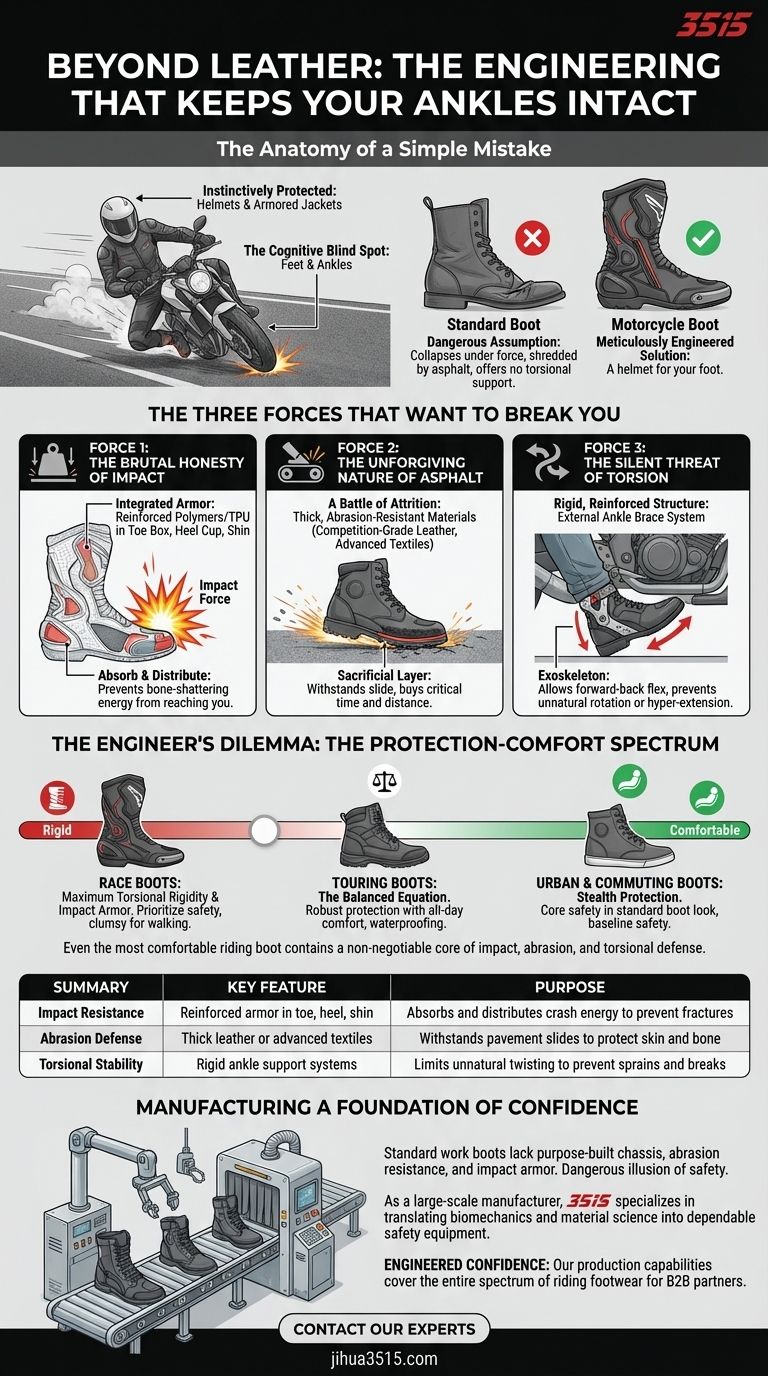 3515

BEYOND LEATHER: THE ENGINEERING THAT KEEPS YOUR ANKLES INTACT

The Anatomy of a Simple Mistake

Instinctively Protected: Helmets & Armored Jackets

The Cognitive Blind Spot: Feet & Ankles

Standard Boot
Dangerous Assumption: Collapses under force, shredded by asphalt, offers no torsional support.

Motorcycle Boot
Meticulously Engineered Solution: A helmet for your foot.

THE THREE FORCES THAT WANT TO BREAK YOU

FORCE 1: THE BRUTAL HONESTY OF IMPACT

Integrated Armor: Reinforced Polymers/TPU in Toe Box, Heel Cup, Shin

Impact Force

Absorb & Distribute: Prevents bone-shattering energy from reaching you.

FORCE 2: THE UNFORGIVING NATURE OF ASPHALT

A Battle of Attrition: Thick, Abrasion-Resistant Materials (Competition-Grade Leather, Advanced Textiles)

Sacrificial Layer: Withstands slide, boys critical time and distance.

FORCE 3: THE SILENT THREAT OF TORSION

Rigid, Reinforced Structure: External Ankle Brace System

Exoskeleton: Allows forward-back flex, prevents unnatural rotation or hyper-extension.

THE ENGINEER'S DILEMMA: THE PROTECTION-COMFORT SPECTRUM

Rigid

Comfortable

RACE BOOTS: Maximum Torsional Rigidity & Impact Armor. Prioritize safety, clumsy for walking.

TOURING BOOTS: The Balanced Equation. Robust protection with all-day comfort, waterproofing.

URBAN & COMMUTING BOOTS: Stealth Protection. Core safety in standard boot look, baseline safety.

Even the most comfortable riding boot contains a non-negotiable core of impact, abrasion, and torsional defense.

| SUMMARY | KEY FEATURE | PURPOSE |
|---|---|---|
| Impact Resistance | Reinforced armor in toe, heel, shin | Absorbs and distributes crash energy to prevent fractures |
| Abrasion Defense | Thick leather or advanced textiles | Withstands pavement slides to protect skin and bone |
| Torsional Stability | Rigid ankle support systems | Limits unnatural twisting to prevent sprains and breaks |

MANUFACTURING A FOUNDATION OF CONFIDENCE

Standard work boots lack purpose-built chassis, abrasion resistance, and impact armor. Dangerous illusion of safety.

As a large-scale manufacturer, 3515 specializes in translating biomechanics and material science into dependable safety equipment.

ENGINEERED CONFIDENCE: Our production capabilities cover the entire spectrum of riding footwear for B2B partners.

CONTACT OUR EXPERTS

jihua3515.com